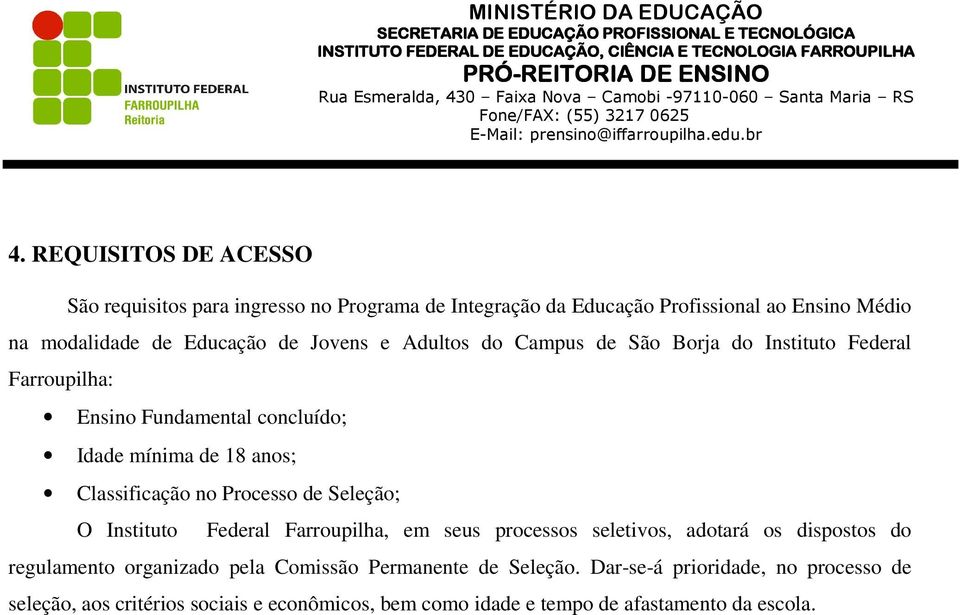 INSTITUTO FEDERAL
FARROUPILHA
Reitoria

MINISTÉRIO DA EDUCAÇÃO
SECRETARIA DE EDUCAÇÃO PROFISSIONAL E TECNOLÓGICA
INSTITUTO FEDERAL DE EDUCAÇÃO, CIÊNCIA E TECNOLOGIA FARROUPILHA
PRÓ-REITORIA DE ENSINO
Rua Esmeralda, 430 – Faixa Nova – Camobi -97110-060 – Santa Maria – RS
Fone/FAX: (55) 3217 0625
E-Mail: prensino@iffarroupilha.edu.br

4. REQUISITOS DE ACESSO

São requisitos para ingresso no Programa de Integração da Educação Profissional ao Ensino Médio na modalidade de Educação de Jovens e Adultos do Campus de São Borja do Instituto Federal Farroupilha:

• Ensino Fundamental concluído;
• Idade mínima de 18 anos;
• Classificação no Processo de Seleção;

O Instituto Federal Farroupilha, em seus processos seletivos, adotará os dispostos do regulamento organizado pela Comissão Permanente de Seleção. Dar-se-á prioridade, no processo de seleção, aos critérios sociais e econômicos, bem como idade e tempo de afastamento da escola.